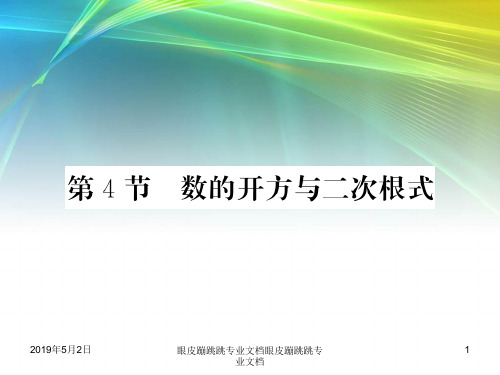 第 4 节　数的开方与二次根式

2019年5月2日

眼皮蹦跳跳专业文档眼皮蹦跳跳专业文档

1